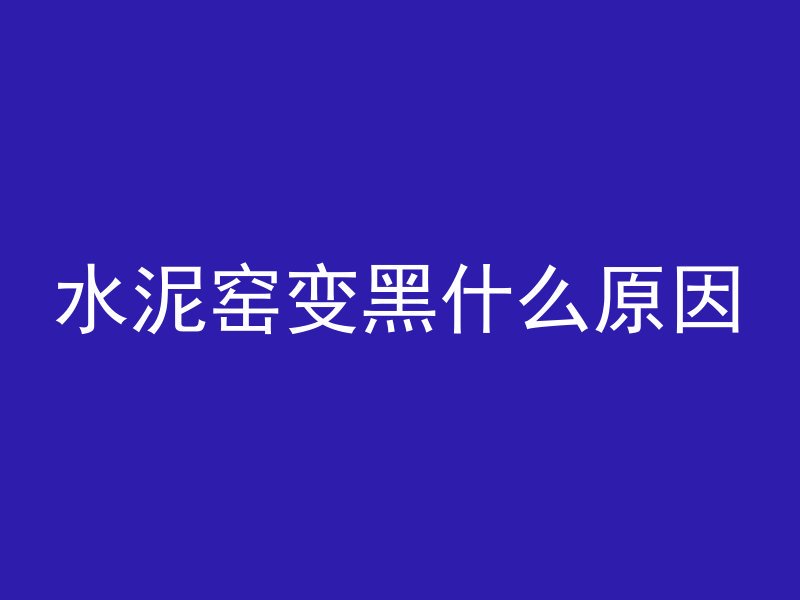 水泥窑变黑什么原因